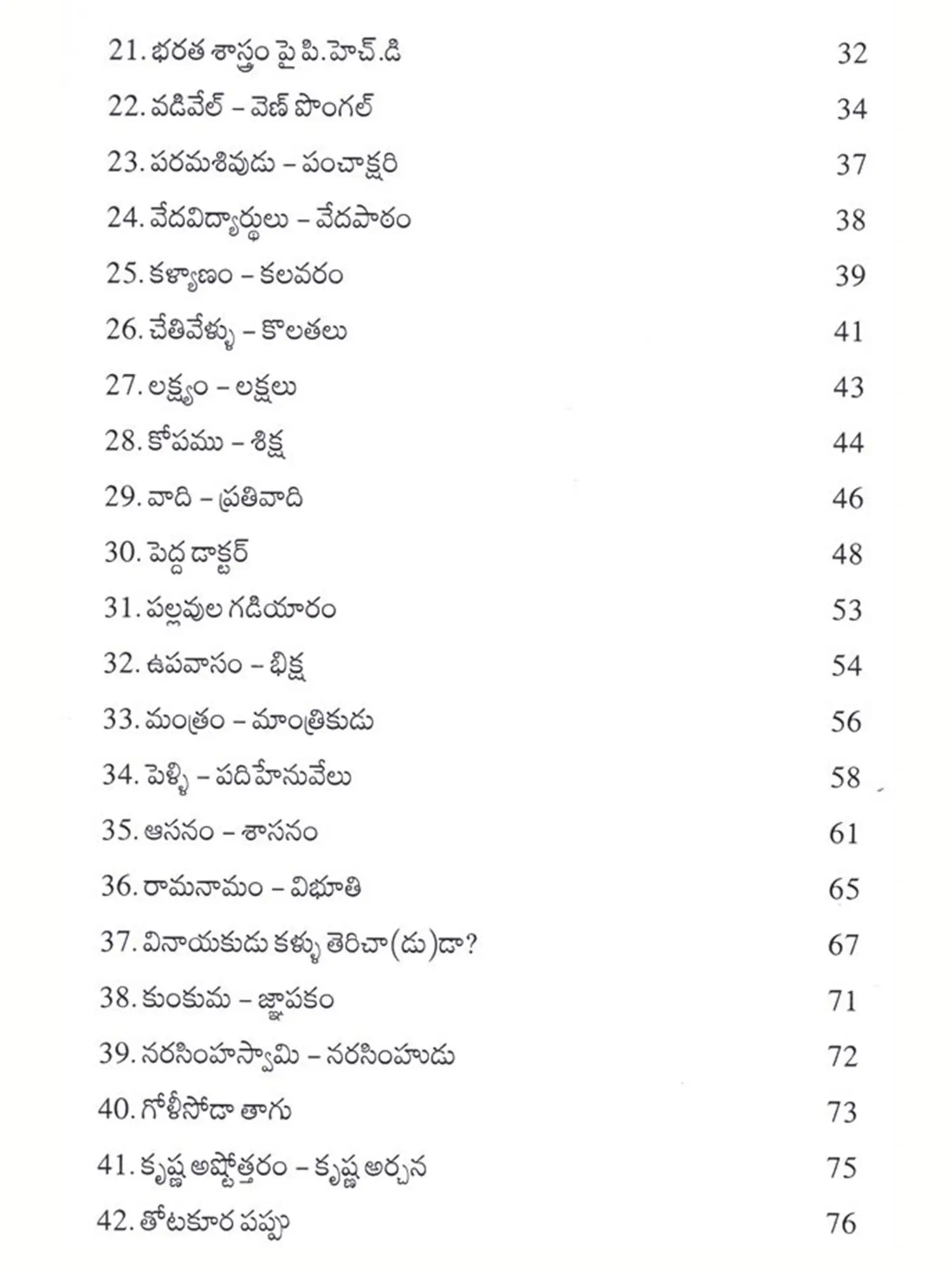 21. భరత శాస్త్రం పై పి.హెచ్.డి 32

22. వడివేల్ – వెణ్ పొంగల్ 34

23. పరమశివుడు – పంచాక్షరి 37

24. వేదవిద్యార్థులు – వేదపాఠం 38

25. కళ్యాణం – కలవరం 39

26. చేతివేళ్ళు – కొలతలు 41

27. లక్ష్యం – లక్షలు 43

28. కోపము – శిక్ష 44

29. వాది – ప్రతివాది 46

30. పెద్ద డాక్టర్ 48

31. పల్లవుల గడియారం 53

32. ఉపవాసం – భిక్ష 54

33. మంత్రం – మాంత్రికుడు 56

34. పెళ్ళి – పదిహేనువేలు 58

35. ఆసనం – శాసనం 61

36. రామనామం – విభూతి 65

37. వినాయకుడు కళ్ళు తెరిచా(డు)డా? 67

38. కుంకుమ – జ్ఞాపకం 71

39. నరసింహస్వామి – నరసింహుడు 72

40. గోళీసోడా తాగు 73

41. కృష్ణ అష్టోత్తరం – కృష్ణ అర్చన 75

42. తోటకూర పప్పు 76